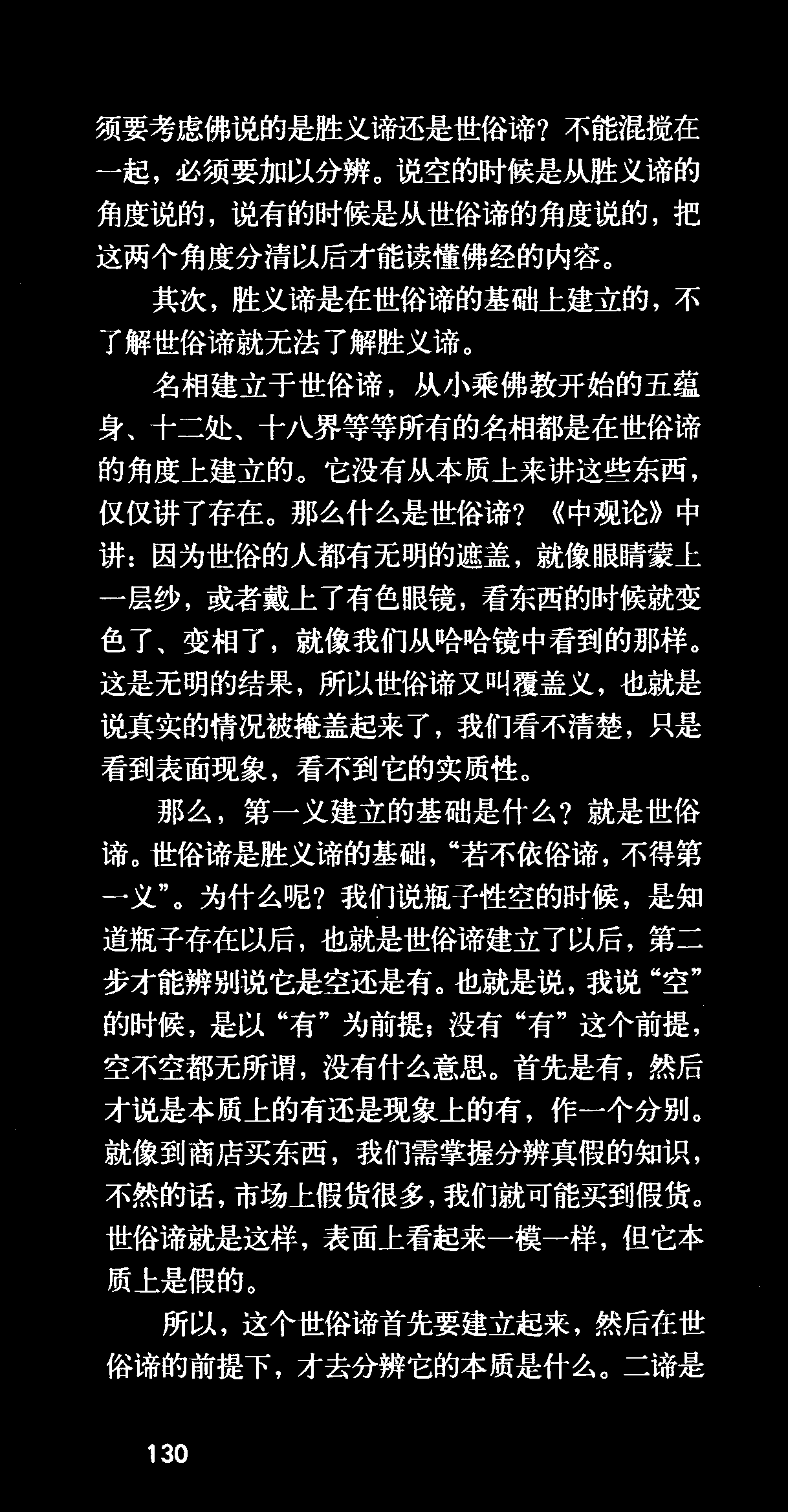 须要考虑佛说的是胜义谛还是世俗谛？不能混搅在一起，必须要加以分辨。说空的时候是从胜义谛的角度说的，说有的时候是从世俗谛的角度说的，把这两个角度分清以后才能读懂佛经的内容。

其次，胜义谛是在世俗谛的基础上建立的，不了解世俗谛就无法了解胜义谛。

名相建立于世俗谛，从小乘佛教开始的五蕴身、十二处、十八界等等所有的名相都是在世俗谛的角度上建立的。它没有从本质上来讲这些东西，仅仅讲了存在。那么什么是世俗谛？《中观论》中讲：因为世俗的人都有无明的遮盖，就像眼睛蒙上一层纱，或者戴上了有色眼镜，看东西的时候就变色了、变相了，就像我们从哈哈镜中看到的那样。这是无明的结果，所以世俗谛又叫覆盖义，也就是说真实的情况被掩盖起来了，我们看不清楚，只是看到表面现象，看不到它的实质性。

那么，第一义建立的基础是什么？就是世俗谛。世俗谛是胜义谛的基础，“若不依俗谛，不得第一义”。为什么呢？我们说瓶子性空的时候，是知道瓶子存在以后，也就是世俗谛建立了以后，第二步才能辨别说它是空还是有。也就是说，我说“空”的时候，是以“有”为前提；没有“有”这个前提，空不空都无所谓，没有什么意思。首先是有，然后才说是本质上的有还是现象上的有，作一个分别。就像到商店买东西，我们需掌握分辨真假的知识，不然的话，市场上假货很多，我们就可能买到假货。世俗谛就是这样，表面上看起来一模一样，但它本质上是假的。

所以，这个世俗谛首先要建立起来，然后在世俗谛的前提下，才去分辨它的本质是什么。二谛是

130